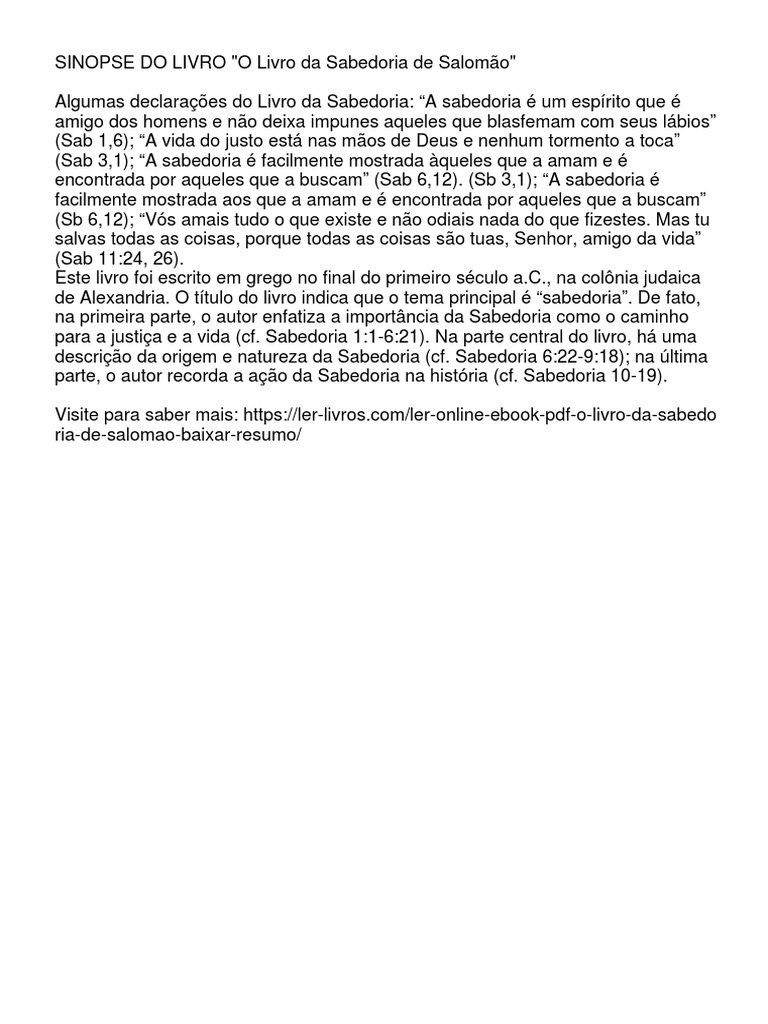 SINOPSE DO LIVRO "O Livro da Sabedoria de Salomão"

Algumas declarações do Livro da Sabedoria: “A sabedoria é um espírito que é amigo dos homens e não deixa impunes aqueles que blasfemam com seus lábios” (Sab 1,6); “A vida do justo está nas mãos de Deus e nenhum tormento a toca” (Sab 3,1); “A sabedoria é facilmente mostrada àqueles que a amam e é encontrada por aqueles que a buscam” (Sab 6,12). (Sb 3,1); “A sabedoria é facilmente mostrada aos que a amam e é encontrada por aqueles que a buscam” (Sb 6,12); “Vós amais tudo o que existe e não odiais nada do que fizestes. Mas tu salvas todas as coisas, porque todas as coisas são tuas, Senhor, amigo da vida” (Sab 11:24, 26).
Este livro foi escrito em grego no final do primeiro século a.C., na colônia judaica de Alexandria. O título do livro indica que o tema principal é “sabedoria”. De fato, na primeira parte, o autor enfatiza a importância da Sabedoria como o caminho para a justiça e a vida (cf. Sabedoria 1:1-6:21). Na parte central do livro, há uma descrição da origem e natureza da Sabedoria (cf. Sabedoria 6:22-9:18); na última parte, o autor recorda a ação da Sabedoria na história (cf. Sabedoria 10-19).

Visite para saber mais: https://ler-livros.com/ler-online-ebook-pdf-o-livro-da-sabedoria-de-salomao-baixar-resumo/